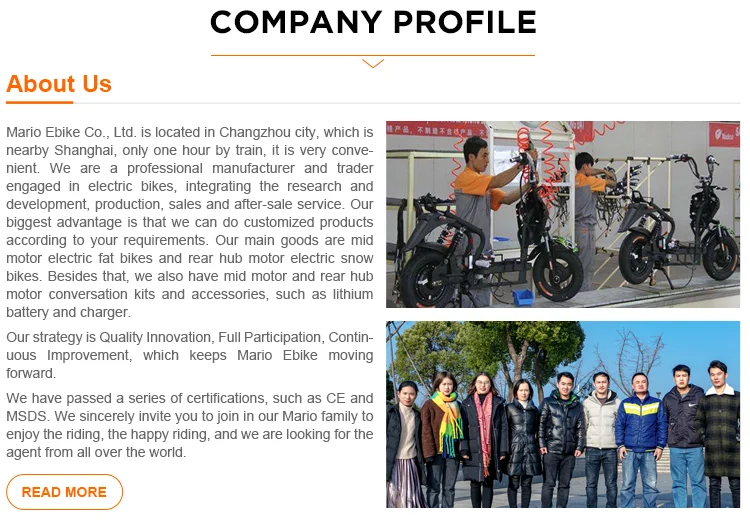 COMPANY PROFILE

About Us

Mario Ebike Co., Ltd. is located in Changzhou city, which is nearby Shanghai, only one hour by train, it is very convenient. We are a professional manufacturer and trader engaged in electric bikes, integrating the research and development, production, sales and after-sale service. Our biggest advantage is that we can do customized products according to your requirements. Our main goods are mid motor electric fat bikes and rear hub motor electric snow bikes. Besides that, we also have mid motor and rear hub motor conversation kits and accessories, such as lithium battery and charger.

Our strategy is Quality Innovation, Full Participation, Continuous Improvement, which keeps Mario Ebike moving forward.

We have passed a series of certifications, such as CE and MSDS. We sincerely invite you to join in our Mario family to enjoy the riding, the happy riding, and we are looking for the agent from all over the world.

READ MORE